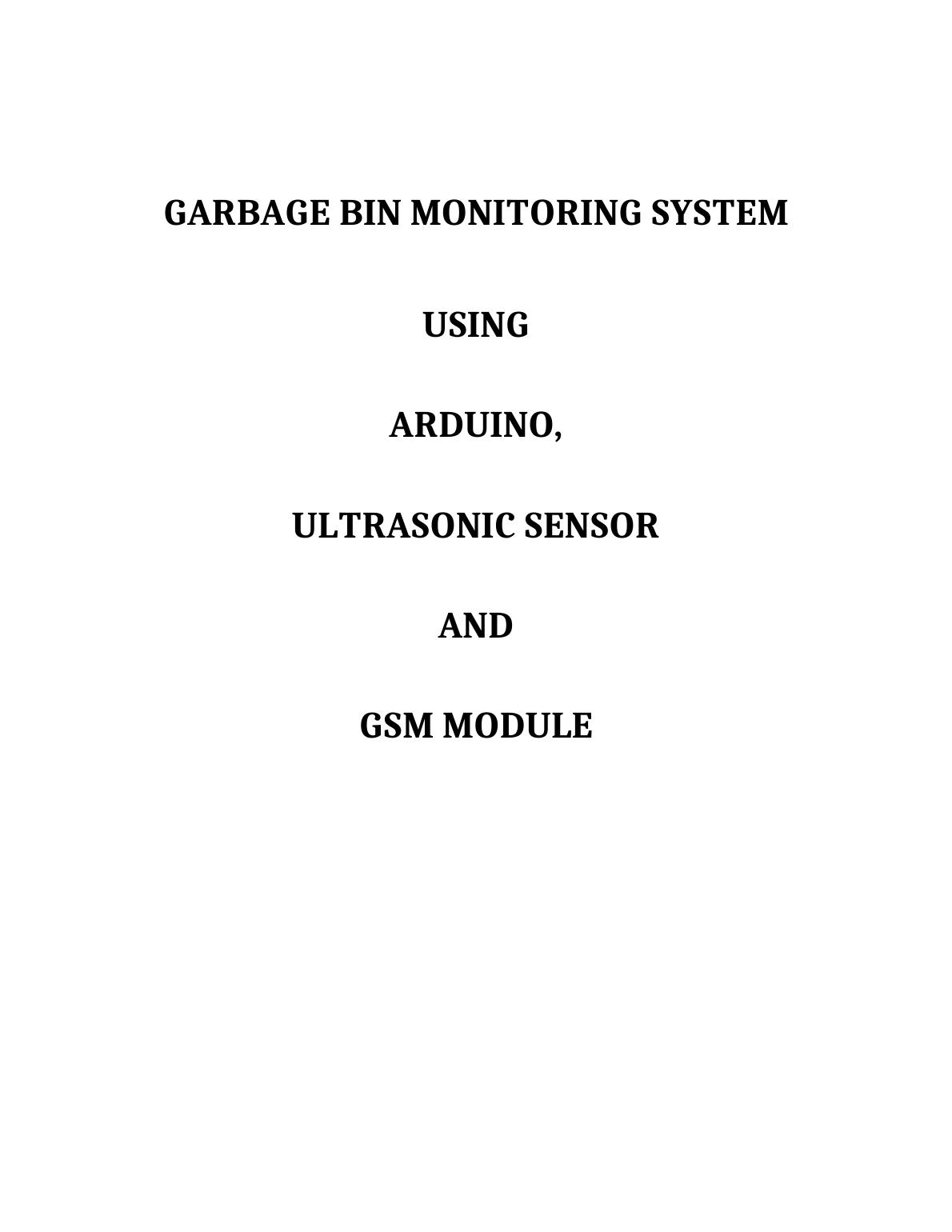 GARBAGE BIN MONITORING SYSTEM

USING

ARDUINO,

ULTRASONIC SENSOR

AND

GSM MODULE